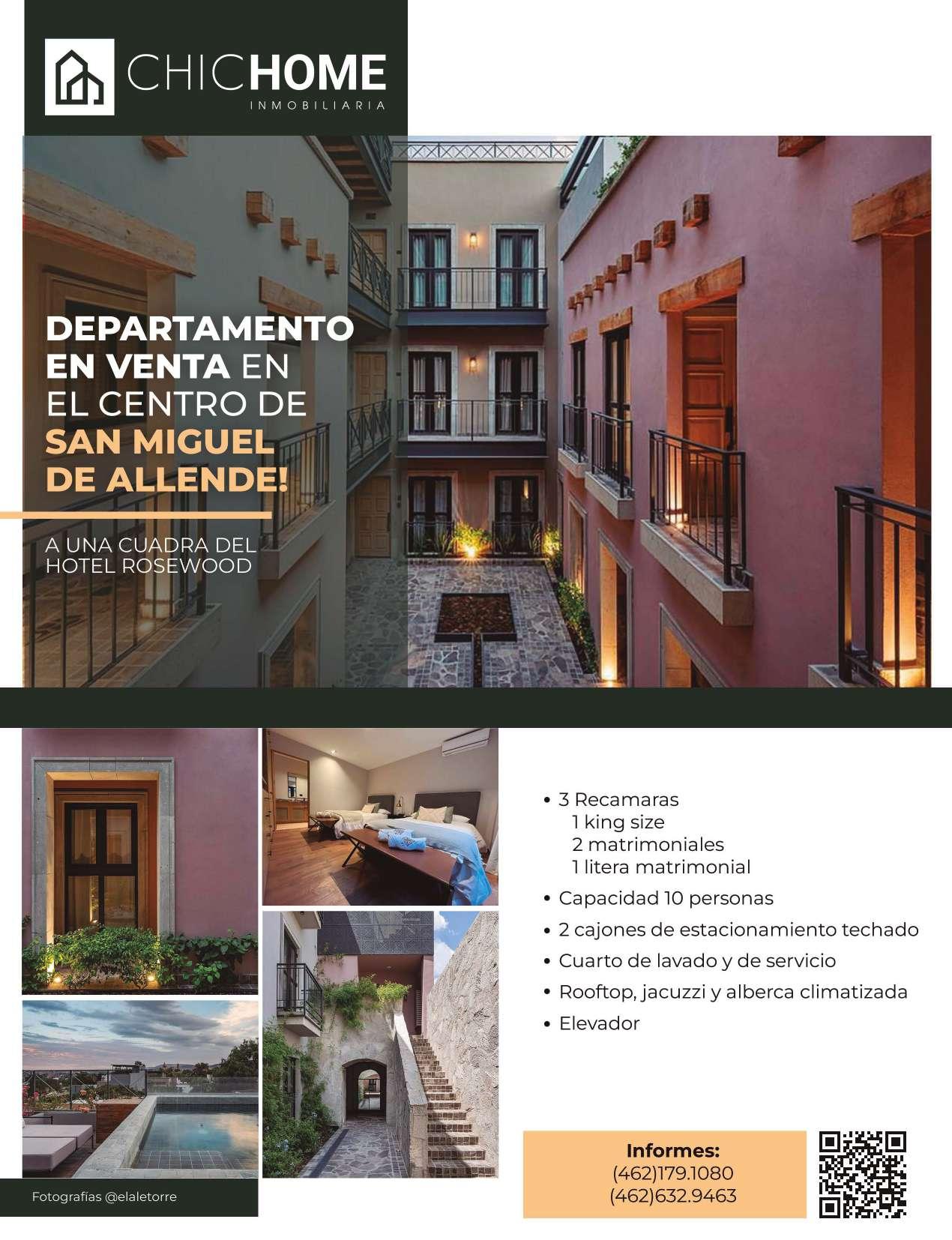 CHICHOME
INMOBILIARIA

DEPARTAMENTO EN VENTA EN EL CENTRO DE SAN MIGUEL DE ALLENDE!

A UNA CUADRA DEL HOTEL ROSEWOOD

• 3 Recamaras
1 king size
2 matrimoniales
1 litera matrimonial
• Capacidad 10 personas
• 2 cajones de estacionamiento techado
• Cuarto de lavado y de servicio
• Rooftop, jacuzzi y alberca climatizada
• Elevador

Fotografías @elaletorre

Informes:
(462)179.1080
(462)632.9463